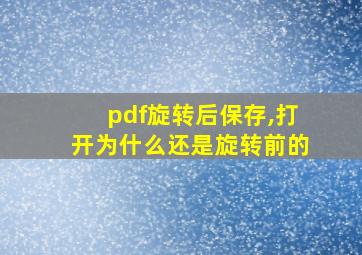 pdf旋转后保存,打开为什么还是旋转前的